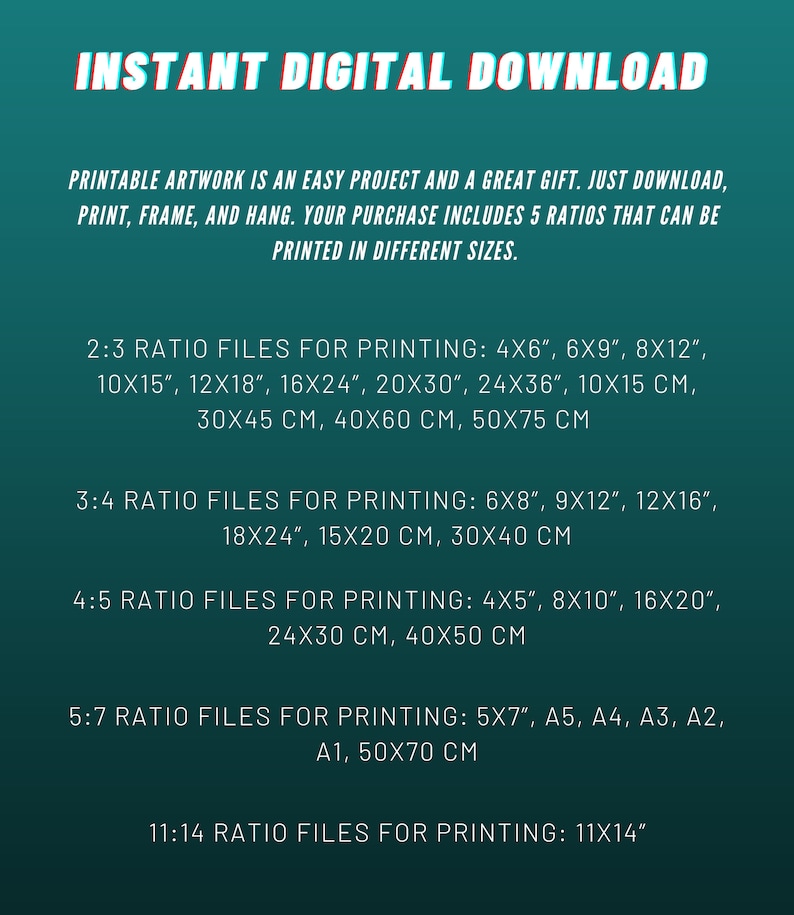 INSTANT DIGITAL DOWNLOAD

PRINTABLE ARTWORK IS AN EASY PROJECT AND A GREAT GIFT. JUST DOWNLOAD, PRINT, FRAME, AND HANG. YOUR PURCHASE INCLUDES 5 RATIOS THAT CAN BE PRINTED IN DIFFERENT SIZES.

2:3 RATIO FILES FOR PRINTING: 4X6", 6X9", 8X12", 10X15", 12X18", 16X24", 20X30", 24X36", 10X15 CM, 30X45 CM, 40X60 CM, 50X75 CM

3:4 RATIO FILES FOR PRINTING: 6X8", 9X12", 12X16", 18X24", 15X20 CM, 30X40 CM

4:5 RATIO FILES FOR PRINTING: 4X5", 8X10", 16X20", 24X30 CM, 40X50 CM

5:7 RATIO FILES FOR PRINTING: 5X7", A5, A4, A3, A2, A1, 50X70 CM

11:14 RATIO FILES FOR PRINTING: 11X14"